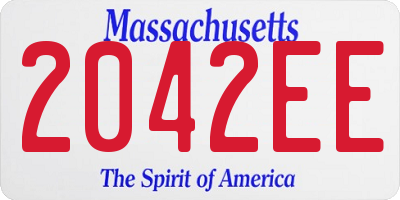 Massachusetts
2042EE
The Spirit of America